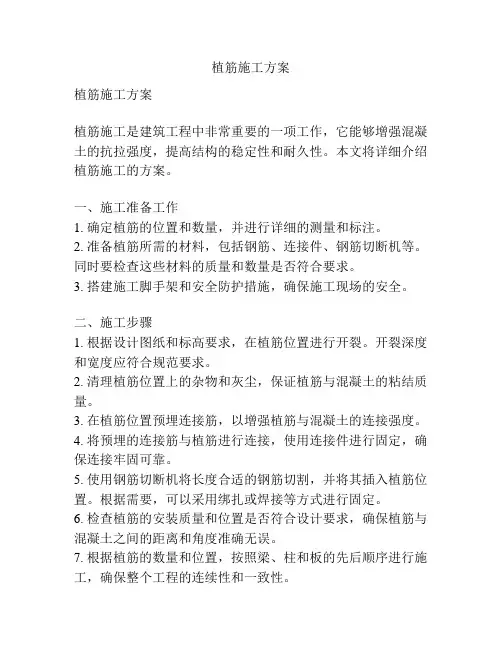 植筋施工方案

植筋施工方案

植筋施工是建筑工程中非常重要的一项工作，它能够增强混凝土的抗拉强度，提高结构的稳定性和耐久性。本文将详细介绍植筋施工的方案。

一、施工准备工作
1. 确定植筋的位置和数量，并进行详细的测量和标注。
2. 准备植筋所需的材料，包括钢筋、连接件、钢筋切断机等。同时要检查这些材料的质量和数量是否符合要求。
3. 搭建施工脚手架和安全防护措施，确保施工现场的安全。

二、施工步骤
1. 根据设计图纸和标高要求，在植筋位置进行开裂。开裂深度和宽度应符合规范要求。
2. 清理植筋位置上的杂物和灰尘，保证植筋与混凝土的粘结质量。
3. 在植筋位置预埋连接筋，以增强植筋与混凝土的连接强度。
4. 将预埋的连接筋与植筋进行连接，使用连接件进行固定，确保连接牢固可靠。
5. 使用钢筋切断机将长度合适的钢筋切割，并将其插入植筋位置。根据需要，可以采用绑扎或焊接等方式进行固定。
6. 检查植筋的安装质量和位置是否符合设计要求，确保植筋与混凝土之间的距离和角度准确无误。
7. 根据植筋的数量和位置，按照梁、柱和板的先后顺序进行施工，确保整个工程的连续性和一致性。